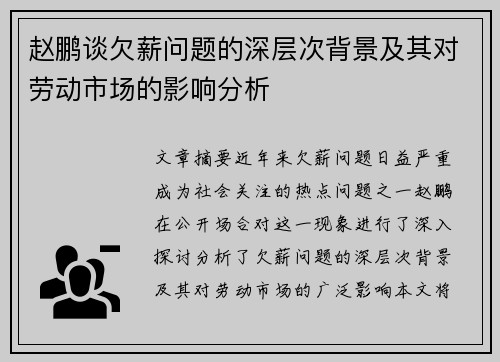 赵鹏谈欠薪问题的深层次背景及其对劳动市场的影响分析

文章摘要近年来欠薪问题日益严重成为社会关注的热点问题之一赵鹏在公开场合对这一现象进行了深入探讨分析了欠薪问题的深层次背景及其对劳动市场的广泛影响本文将